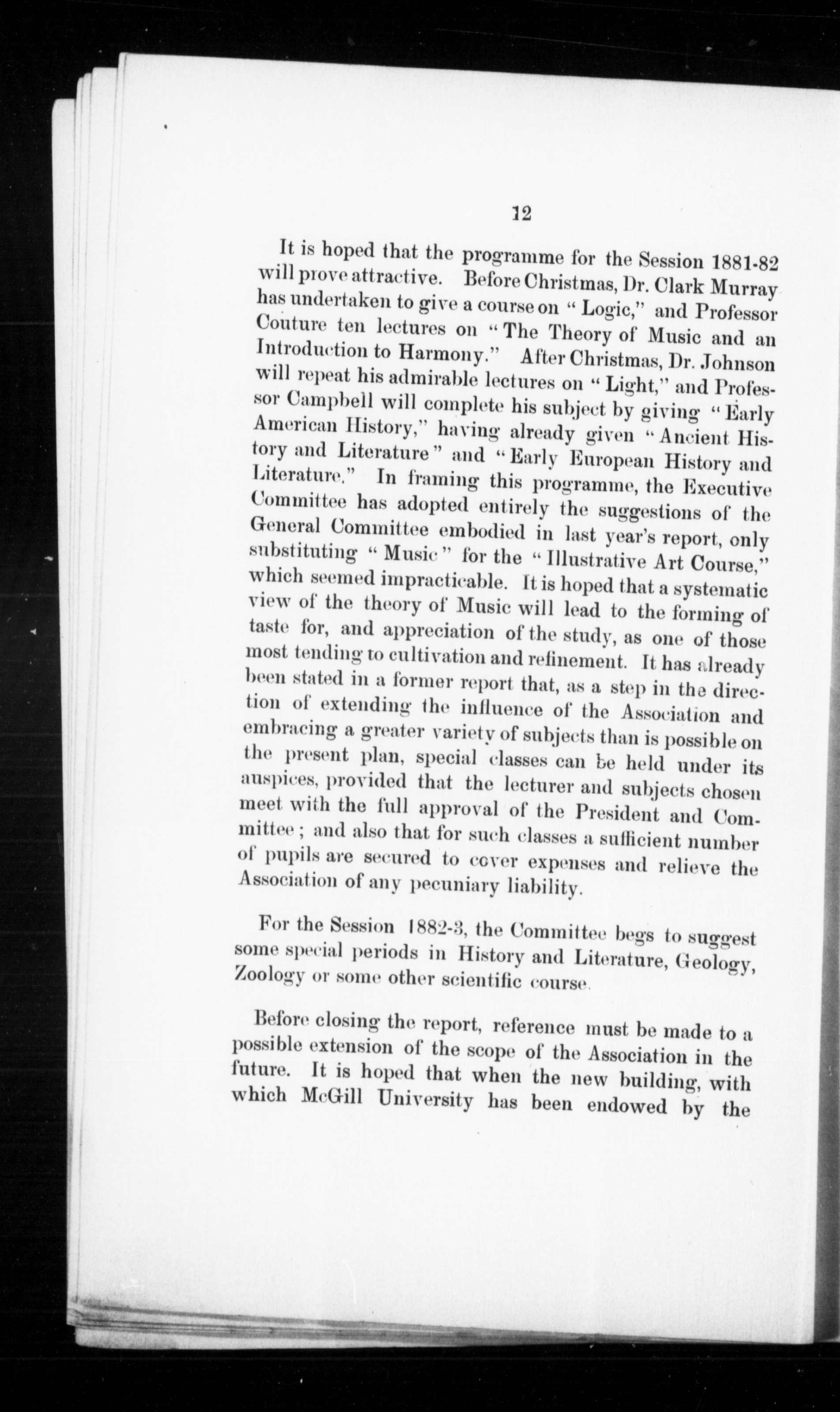 12

It is hoped that the programme for the Session 1881-82 will prove attractive. Before Christmas, Dr. Clark Murray has undertaken to give a course on "Logic," and Professor Couture ten lectures on "The Theory of Music and an Introduction to Harmony." After Christmas, Dr. Johnson will repeat his admirable lectures on "Light," and Professor Campbell will complete his subject by giving "Early American History," having already given "Ancient History and Literature" and "Early European History and Literature." In framing this programme, the Executive Committee has adopted entirely the suggestions of the General Committee embodied in last year's report, only substituting "Music" for the "Illustrative Art Course," which seemed impracticable. It is hoped that a systematic view of the theory of Music will lead to the forming of taste for, and appreciation of the study, as one of those most tending to cultivation and refinement. It has already been stated in a former report that, as a step in the direction of extending the influence of the Association and embracing a greater variety of subjects than is possible on the present plan, special classes can be held under its auspices, provided that the lecturer and subjects chosen meet with the full approval of the President and Committee; and also that for such classes a sufficient number of pupils are secured to cover expenses and relieve the Association of any pecuniary liability.

For the Session 1882-3, the Committee begs to suggest some special periods in History and Literature, Geology, Zoology or some other scientific course.

Before closing the report, reference must be made to a possible extension of the scope of the Association in the future. It is hoped that when the new building, with which McGill University has been endowed by the